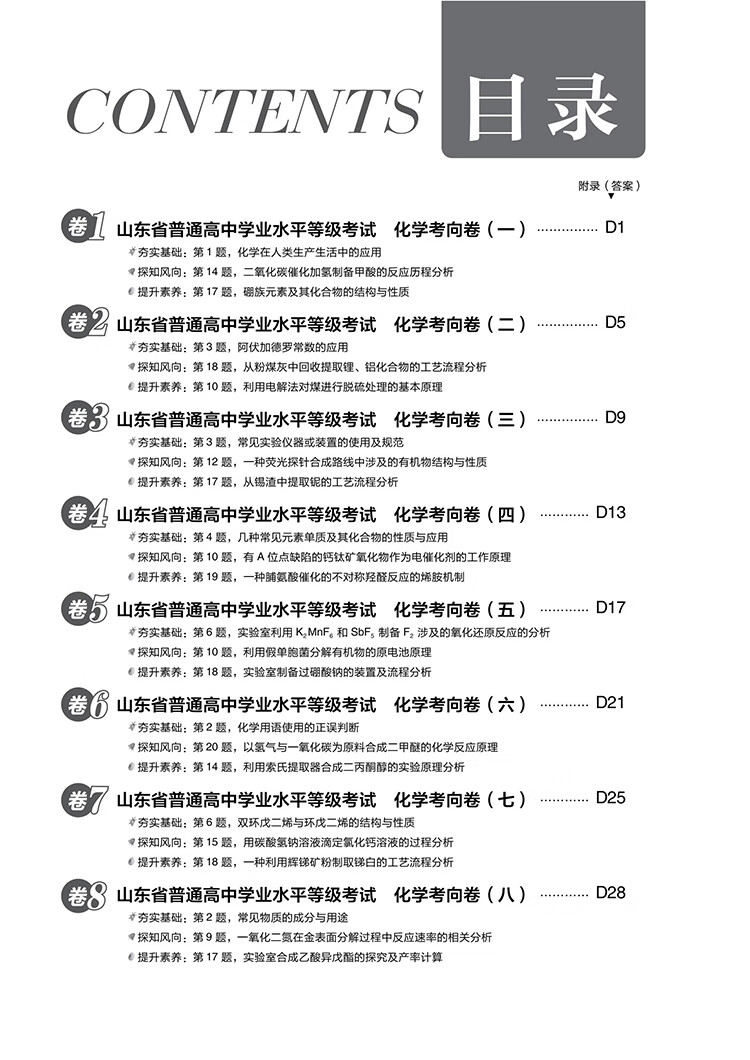 CONTENTS 目录

附录（答案）

卷1 山东省普通高中学业水平等级考试　化学考向卷（一）………… D1
夯实基础：第 1 题，化学在人类生产生活中的应用
探知风向：第 14 题，二氧化碳催化加氢制备甲酸的反应历程分析
提升素养：第 17 题，硼族元素及其化合物的结构与性质

卷2 山东省普通高中学业水平等级考试　化学考向卷（二）………… D5
夯实基础：第 3 题，阿伏加德罗常数的应用
探知风向：第 18 题，从粉煤灰中回收提取锂、铝化合物的工艺流程分析
提升素养：第 10 题，利用电解法对煤进行脱硫处理的基本原理

卷3 山东省普通高中学业水平等级考试　化学考向卷（三）………… D9
夯实基础：第 3 题，常见实验仪器或装置的使用及规范
探知风向：第 12 题，一种荧光探针合成路线中涉及的有机物结构与性质
提升素养：第 17 题，从锡渣中提取铌的工艺流程分析

卷4 山东省普通高中学业水平等级考试　化学考向卷（四）………… D13
夯实基础：第 4 题，几种常见元素单质及其化合物的性质与应用
探知风向：第 10 题，有 A 位点缺陷的钙钛矿氧化物作为电催化剂的工作原理
提升素养：第 19 题，一种脯氨酸催化的不对称羟醛反应的烯胺机制

卷5 山东省普通高中学业水平等级考试　化学考向卷（五）………… D17
夯实基础：第 6 题，实验室利用 $K_2MnF_6$ 和 $SbF_5$ 制备 $F_2$ 涉及的氧化还原反应的分析
探知风向：第 10 题，利用假单胞菌分解有机物的原电池原理
提升素养：第 18 题，实验室制备过硼酸钠的装置及流程分析

卷6 山东省普通高中学业水平等级考试　化学考向卷（六）………… D21
夯实基础：第 2 题，化学用语使用的正误判断
探知风向：第 20 题，以氢气与一氧化碳为原料合成二甲醚的化学反应原理
提升素养：第 14 题，利用索氏提取器合成二丙酮醇的实验原理分析

卷7 山东省普通高中学业水平等级考试　化学考向卷（七）………… D25
夯实基础：第 6 题，双环戊二烯与环戊二烯的结构与性质
探知风向：第 15 题，用碳酸氢钠溶液滴定氯化钙溶液的过程分析
提升素养：第 18 题，一种利用辉锑矿粉制取锑白的工艺流程分析

卷8 山东省普通高中学业水平等级考试　化学考向卷（八）………… D28
夯实基础：第 2 题，常见物质的成分与用途
探知风向：第 9 题，一氧化二氮在金表面分解过程中反应速率的相关分析
提升素养：第 17 题，实验室合成乙酸异戊酯的探究及产率计算